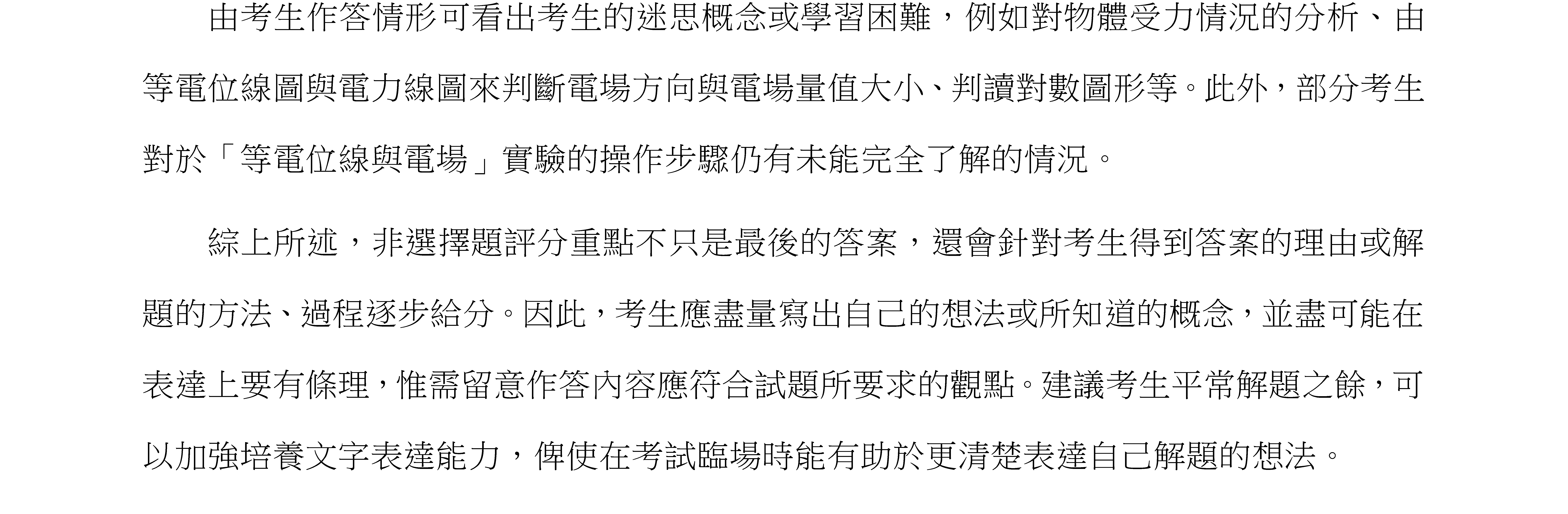 由考生作答情形可看出考生的迷思概念或學習困難，例如對物體受力情況的分析、由等電位線圖與電力線圖來判斷電場方向與電場量值大小、判讀對數圖形等。此外，部分考生對於「等電位線與電場」實驗的操作步驟仍有未能完全了解的情況。

綜上所述，非選擇題評分重點不只是最後的答案，還會針對考生得到答案的理由或解題的方法、過程逐步給分。因此，考生應盡量寫出自己的想法或所知道的概念，並盡可能在表達上要有條理，惟需留意作答內容應符合試題所要求的觀點。建議考生平常解題之餘，可以加強培養文字表達能力，俾使在考試臨場時能有助於更清楚表達自己解題的想法。